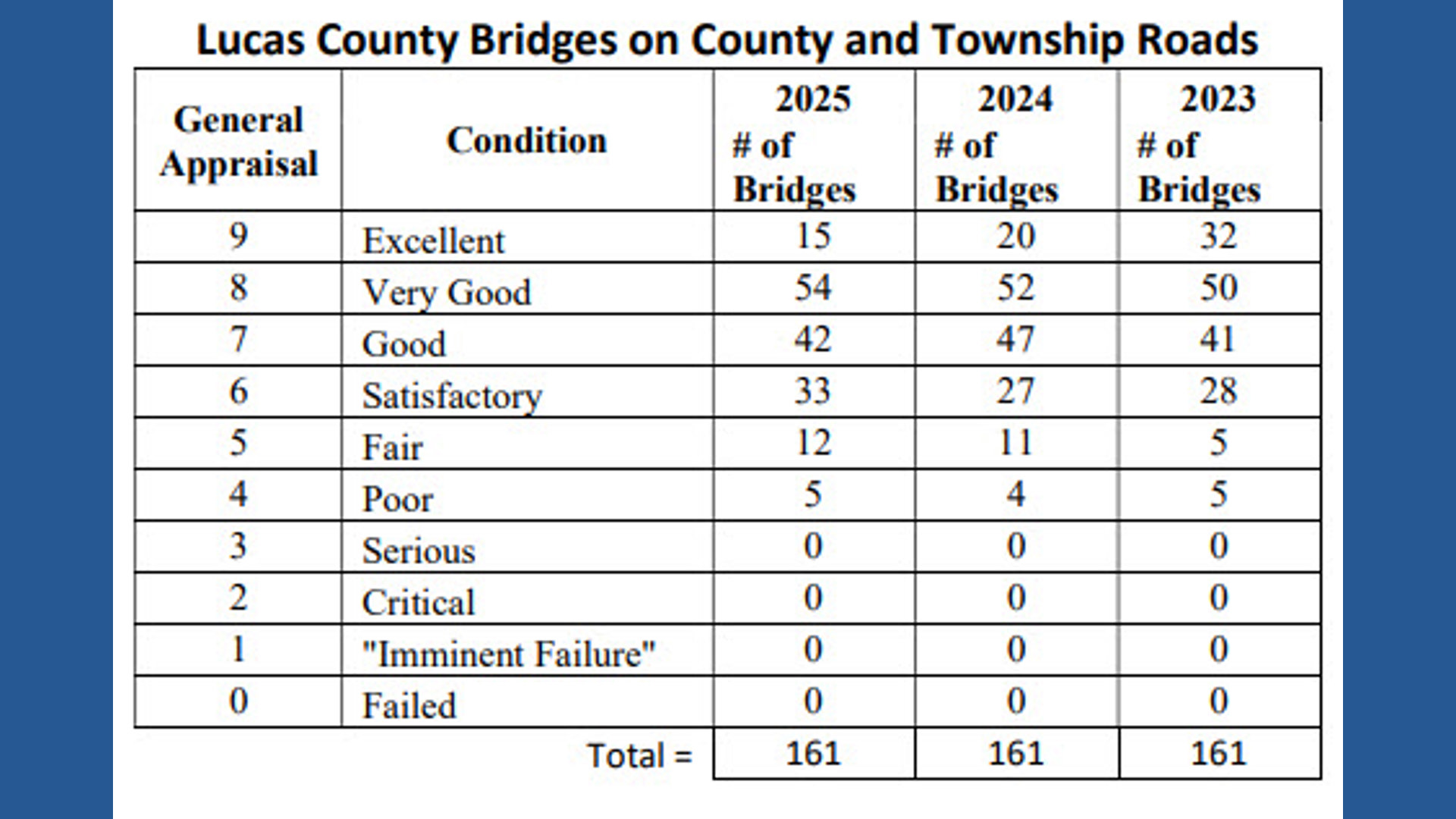 Lucas County Bridges on County and Township Roads

| General Appraisal | Condition | 2025 # of Bridges | 2024 # of Bridges | 2023 # of Bridges |
|---|---|---|---|---|
| 9 | Excellent | 15 | 20 | 32 |
| 8 | Very Good | 54 | 52 | 50 |
| 7 | Good | 42 | 47 | 41 |
| 6 | Satisfactory | 33 | 27 | 28 |
| 5 | Fair | 12 | 11 | 5 |
| 4 | Poor | 5 | 4 | 5 |
| 3 | Serious | 0 | 0 | 0 |
| 2 | Critical | 0 | 0 | 0 |
| 1 | "Imminent Failure" | 0 | 0 | 0 |
| 0 | Failed | 0 | 0 | 0 |
|  | Total = | 161 | 161 | 161 |